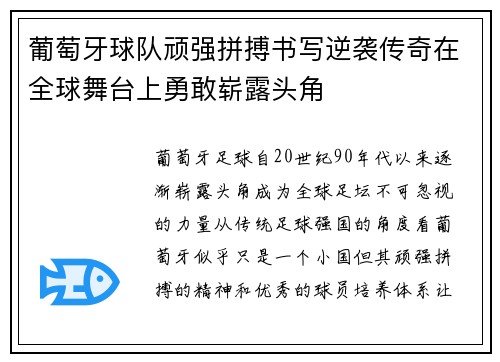 葡萄牙球队顽强拼搏书写逆袭传奇在全球舞台上勇敢崭露头角

葡萄牙足球自20世纪90年代以来逐渐崭露头角成为全球足坛不可忽视的力量从传统足球强国的角度看葡萄牙似乎只是一个小国但其顽强拼搏的精神和优秀的球员培养体系让